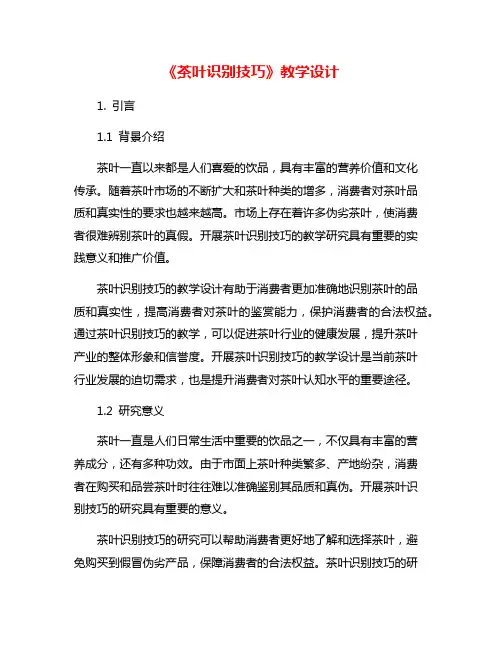 《茶叶识别技巧》教学设计

1. 引言

1.1 背景介绍

茶叶一直以来都是人们喜爱的饮品，具有丰富的营养价值和文化传承。随着茶叶市场的不断扩大和茶叶种类的增多，消费者对茶叶品质和真实性的要求也越来越高。市场上存在着许多伪劣茶叶，使消费者很难辨别茶叶的真假。开展茶叶识别技巧的教学研究具有重要的实践意义和推广价值。

茶叶识别技巧的教学设计有助于消费者更加准确地识别茶叶的品质和真实性，提高消费者对茶叶的鉴赏能力，保护消费者的合法权益。通过茶叶识别技巧的教学，可以促进茶叶行业的健康发展，提升茶叶产业的整体形象和信誉度。开展茶叶识别技巧的教学设计是当前茶叶行业发展的迫切需求，也是提升消费者对茶叶认知水平的重要途径。

1.2 研究意义

茶叶一直是人们日常生活中重要的饮品之一，不仅具有丰富的营养成分，还有多种功效。由于市面上茶叶种类繁多、产地纷杂，消费者在购买和品尝茶叶时往往难以准确鉴别其品质和真伪。开展茶叶识别技巧的研究具有重要的意义。

茶叶识别技巧的研究可以帮助消费者更好地了解和选择茶叶，避免购买到假冒伪劣产品，保障消费者的合法权益。茶叶识别技巧的研